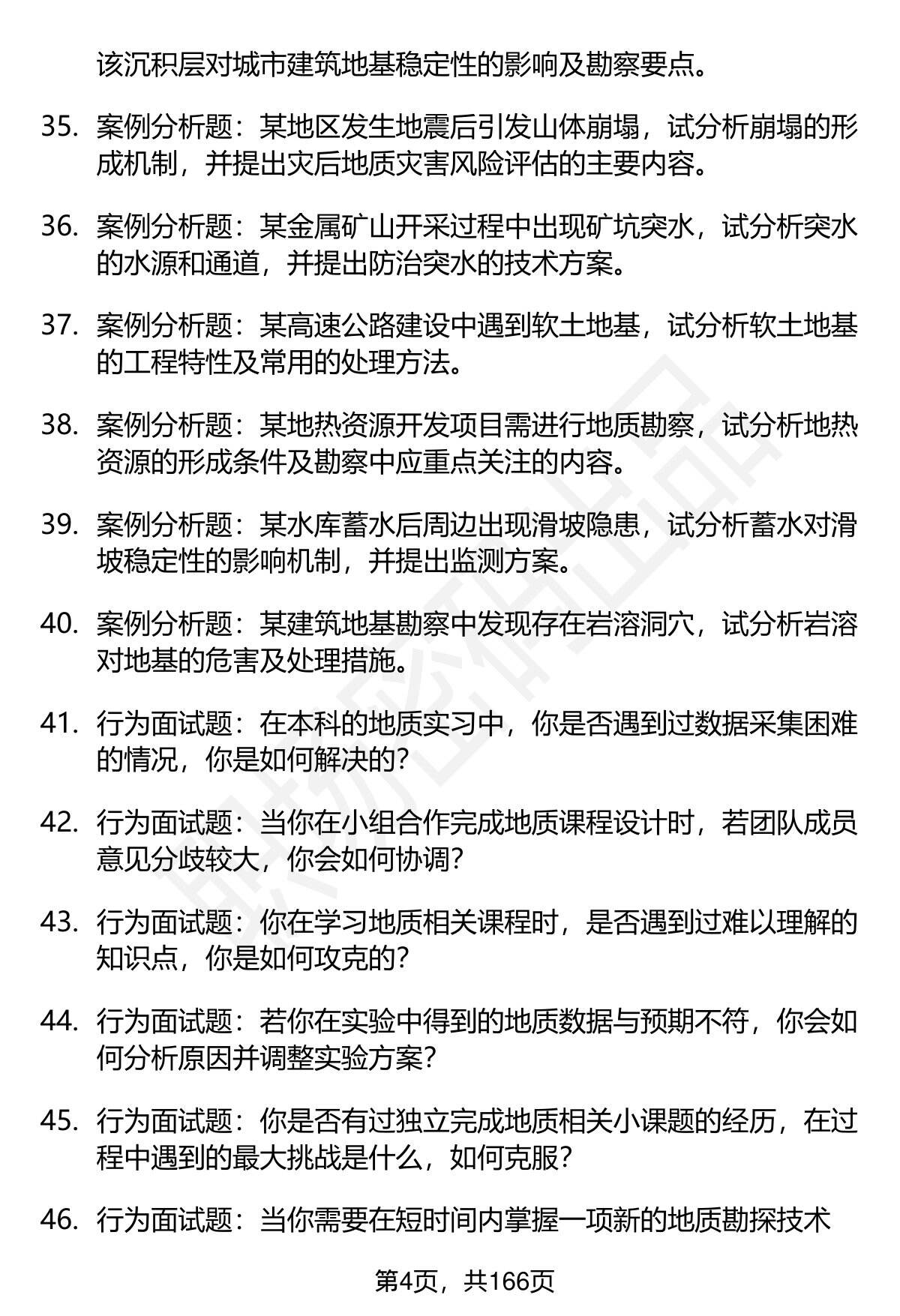 该沉积层对城市建筑地基稳定性的影响及勘察要点。

35. 案例分析题：某地区发生地震后引发山体崩塌，试分析崩塌的形成机制，并提出灾后地质灾害风险评估的主要内容。

36. 案例分析题：某金属矿山开采过程中出现矿坑突水，试分析突水的水源和通道，并提出防治突水的技术方案。

37. 案例分析题：某高速公路建设中遇到软土地基，试分析软土地基的工程特性及常用的处理方法。

38. 案例分析题：某地热资源开发项目需进行地质勘察，试分析地热资源的形成条件及勘察中应重点关注的内容。

39. 案例分析题：某水库蓄水后周边出现滑坡隐患，试分析蓄水对滑坡稳定性的影响机制，并提出监测方案。

40. 案例分析题：某建筑地基勘察中发现存在岩溶洞穴，试分析岩溶对地基的危害及处理措施。

41. 行为面试题：在本科的地质实习中，你是否遇到过数据采集困难的情况，你是如何解决的？

42. 行为面试题：当你在小组合作完成地质课程设计时，若团队成员意见分歧较大，你会如何协调？

43. 行为面试题：你在学习地质相关课程时，是否遇到过难以理解的知识点，你是如何攻克的？

44. 行为面试题：若你在实验中得到的地质数据与预期不符，你会如何分析原因并调整实验方案？

45. 行为面试题：你是否有过独立完成地质相关小课题的经历，在过程中遇到的最大挑战是什么，如何克服？

46. 行为面试题：当你需要在短时间内掌握一项新的地质勘探技术

第4页，共166页